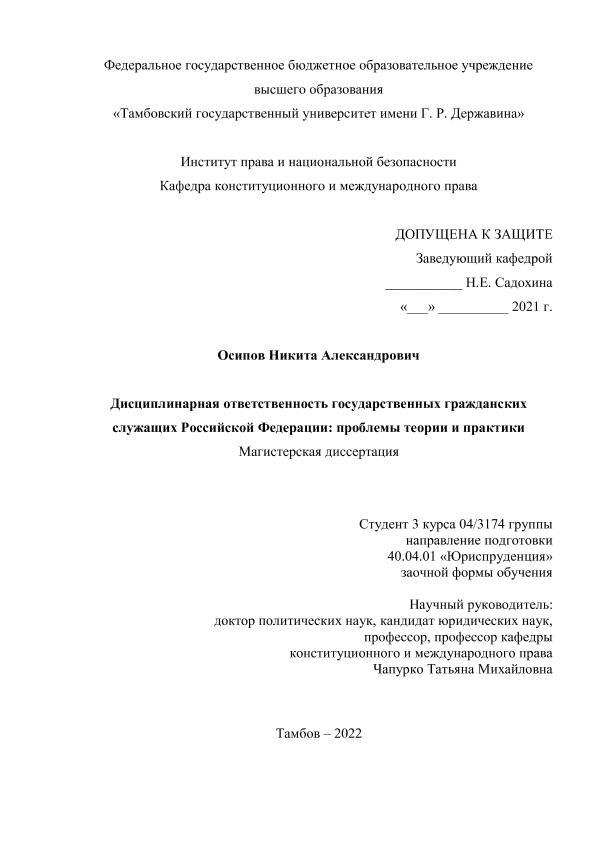 Федеральное государственное бюджетное образовательное учреждение высшего образования «Тамбовский государственный университет имени Г. Р. Державина»

Институт права и национальной безопасности
Кафедра конституционного и международного права

ДОПУЩЕНА К ЗАЩИТЕ
Заведующий кафедрой
___________ Н.Е. Садохина
«___» __________ 2021 г.

Осипов Никита Александрович

Дисциплинарная ответственность государственных гражданских служащих Российской Федерации: проблемы теории и практики
Магистерская диссертация

Студент 3 курса 04/3174 группы
направление подготовки
40.04.01 «Юриспруденция»
заочной формы обучения

Научный руководитель:
доктор политических наук, кандидат юридических наук,
профессор, профессор кафедры
конституционного и международного права
Чапурко Татьяна Михайловна

Тамбов – 2022